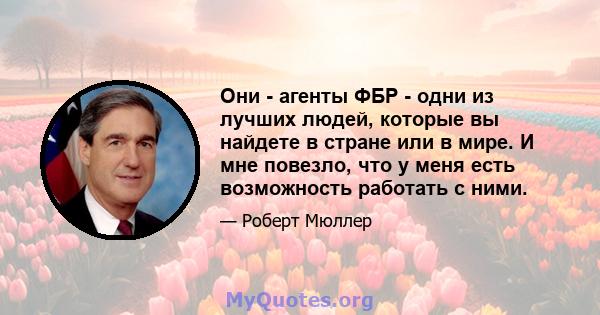 Они - агенты ФБР - одни из лучших людей, которые вы найдете в стране или в мире. И мне повезло, что у меня есть возможность работать с ними.

— Роберт Мюллер

MyQuotes.org